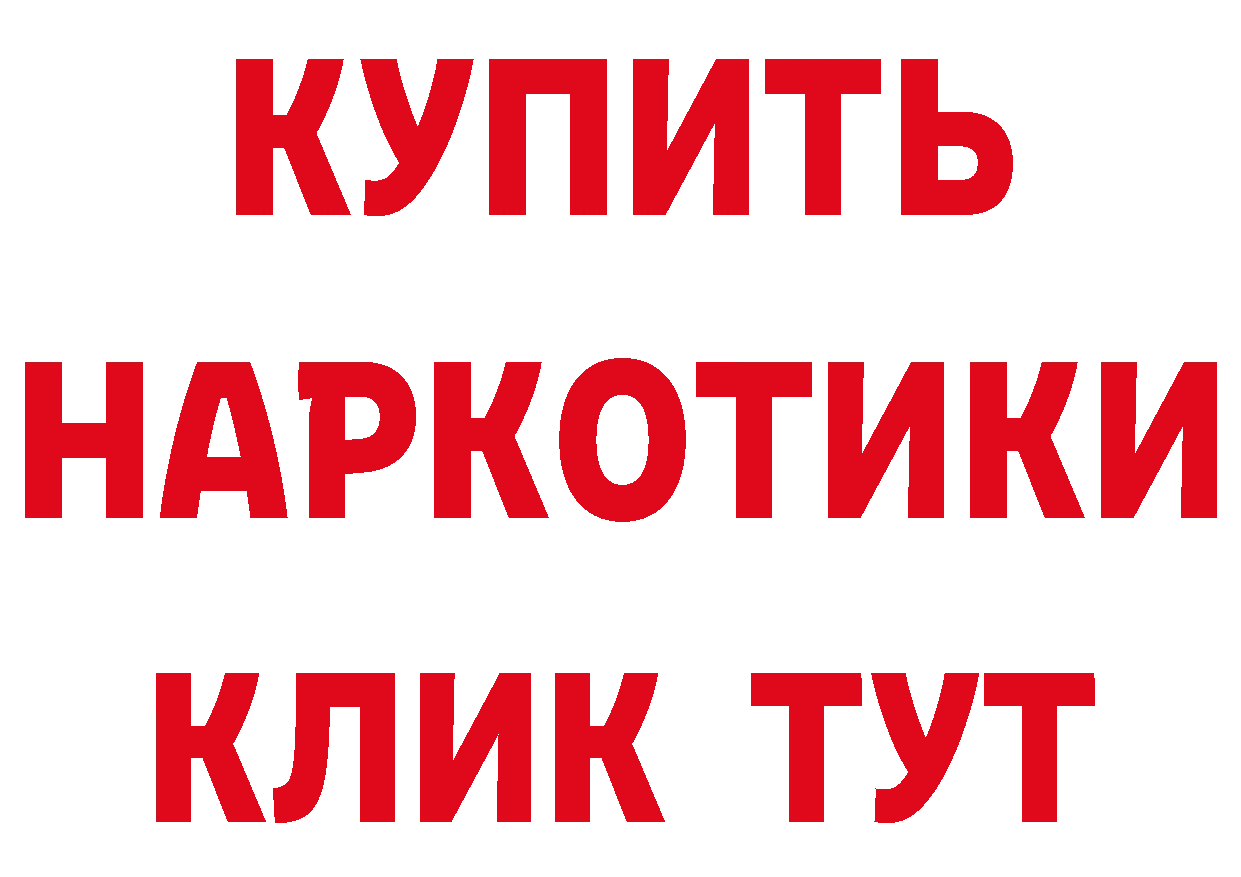 КУПИТЬ
НАРКОТИКИ
КЛИК ТУТ